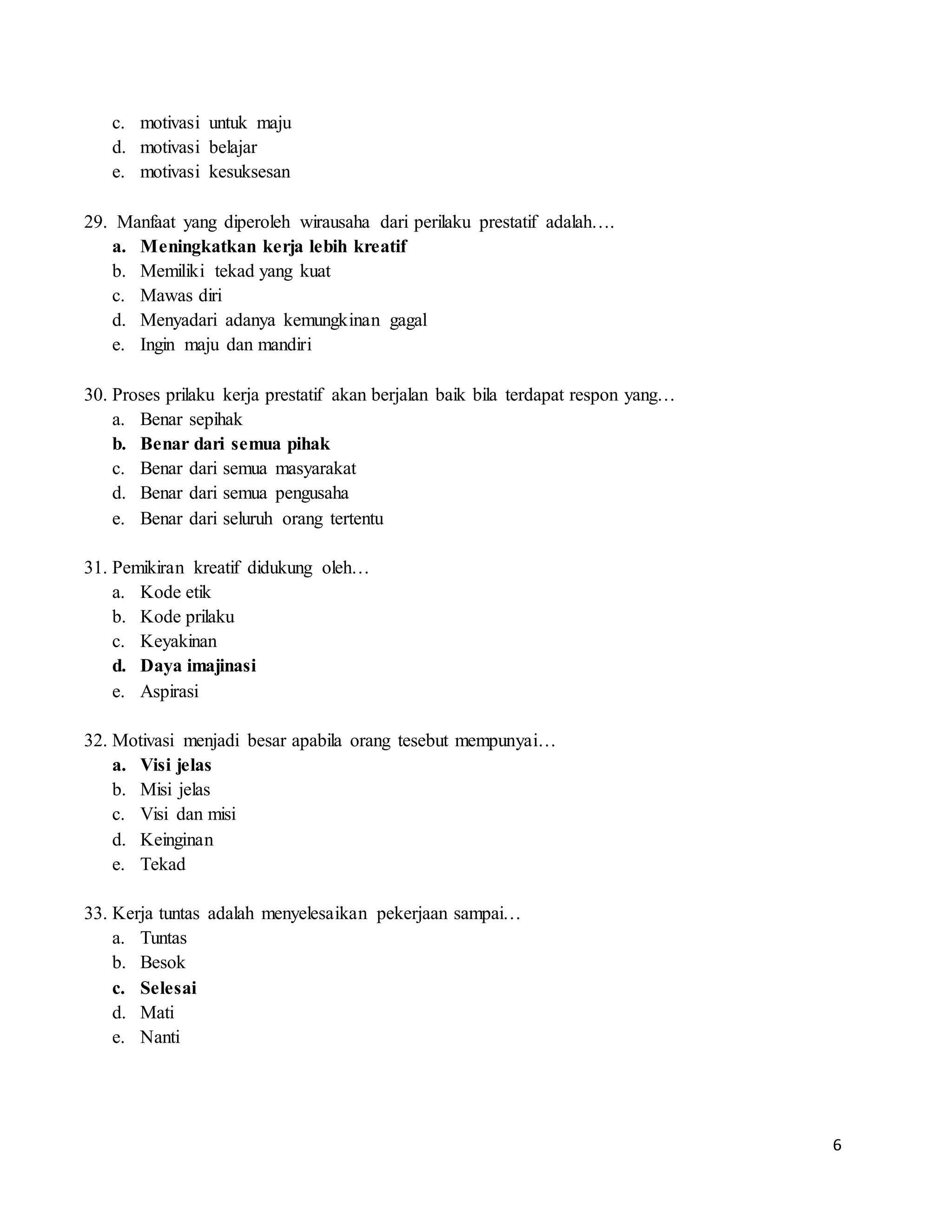 c. motivasi untuk maju
d. motivasi belajar
e. motivasi kesuksesan

29. Manfaat yang diperoleh wirausaha dari perilaku prestatif adalah….
a. Meningkatkan kerja lebih kreatif
b. Memiliki tekad yang kuat
c. Mawas diri
d. Menyadari adanya kemungkinan gagal
e. Ingin maju dan mandiri

30. Proses prilaku kerja prestatif akan berjalan baik bila terdapat respon yang…
a. Benar sepihak
b. Benar dari semua pihak
c. Benar dari semua masyarakat
d. Benar dari semua pengusaha
e. Benar dari seluruh orang tertentu

31. Pemikiran kreatif didukung oleh…
a. Kode etik
b. Kode prilaku
c. Keyakinan
d. Daya imajinasi
e. Aspirasi

32. Motivasi menjadi besar apabila orang tesebut mempunyai…
a. Visi jelas
b. Misi jelas
c. Visi dan misi
d. Keinginan
e. Tekad

33. Kerja tuntas adalah menyelesaikan pekerjaan sampai…
a. Tuntas
b. Besok
c. Selesai
d. Mati
e. Nanti

6